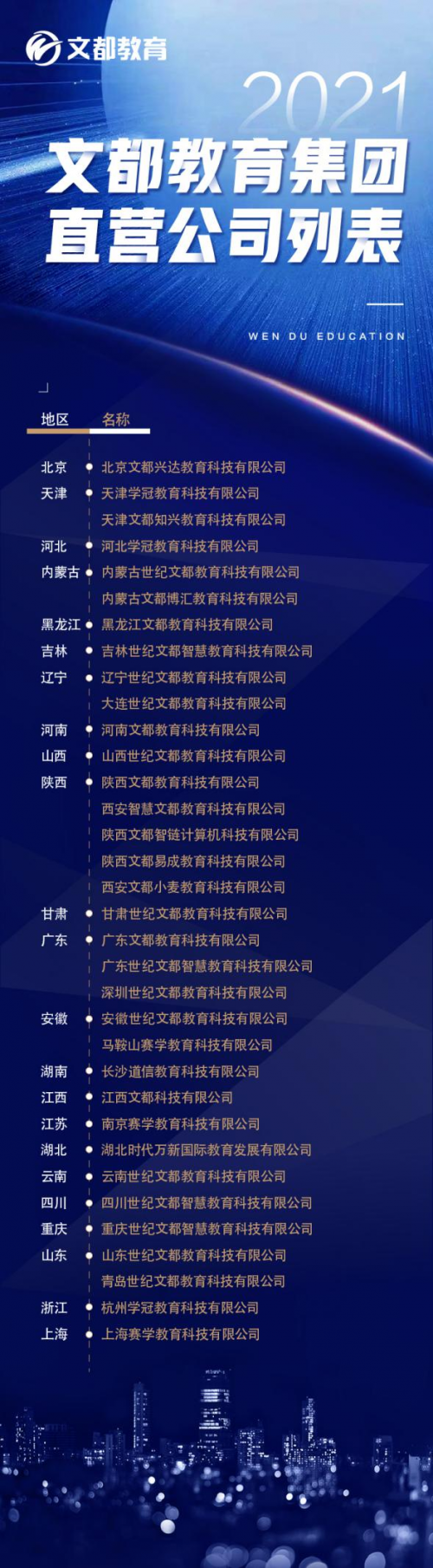 文都教育

2021

文都教育集团
直营公司列表

WEN DU EDUCATION

| 地区 | 名称 |
|---|---|
| 北京 | 北京文都兴达教育科技有限公司 |
| 天津 | 天津学冠教育科技有限公司 |
| | 天津文都知兴教育科技有限公司 |
| 河北 | 河北学冠教育科技有限公司 |
| 内蒙古 | 内蒙古世纪文都教育科技有限公司 |
| | 内蒙古文都博汇教育科技有限公司 |
| 黑龙江 | 黑龙江文都教育科技有限公司 |
| 吉林 | 吉林世纪文都智慧教育科技有限公司 |
| 辽宁 | 辽宁世纪文都教育科技有限公司 |
| | 大连世纪文都教育科技有限公司 |
| 河南 | 河南文都教育科技有限公司 |
| 山西 | 山西世纪文都教育科技有限公司 |
| 陕西 | 陕西文都教育科技有限公司 |
| | 西安智慧文都教育科技有限公司 |
| | 陕西文都智链计算机科技有限公司 |
| | 陕西文都易成教育科技有限公司 |
| | 西安文都小麦教育科技有限公司 |
| 甘肃 | 甘肃世纪文都教育科技有限公司 |
| 广东 | 广东文都教育科技有限公司 |
| | 广东世纪文都智慧教育科技有限公司 |
| | 深圳世纪文都教育科技有限公司 |
| 安徽 | 安徽世纪文都教育科技有限公司 |
| | 马鞍山赛学教育科技有限公司 |
| 湖南 | 长沙道信教育科技有限公司 |
| 江西 | 江西文都科技有限公司 |
| 江苏 | 南京赛学教育科技有限公司 |
| 湖北 | 湖北时代万新国际教育发展有限公司 |
| 云南 | 云南世纪文都教育科技有限公司 |
| 四川 | 四川世纪文都智慧教育科技有限公司 |
| 重庆 | 重庆世纪文都智慧教育科技有限公司 |
| 山东 | 山东世纪文都教育科技有限公司 |
| | 青岛世纪文都教育科技有限公司 |
| 浙江 | 杭州学冠教育科技有限公司 |
| 上海 | 上海赛学教育科技有限公司 |